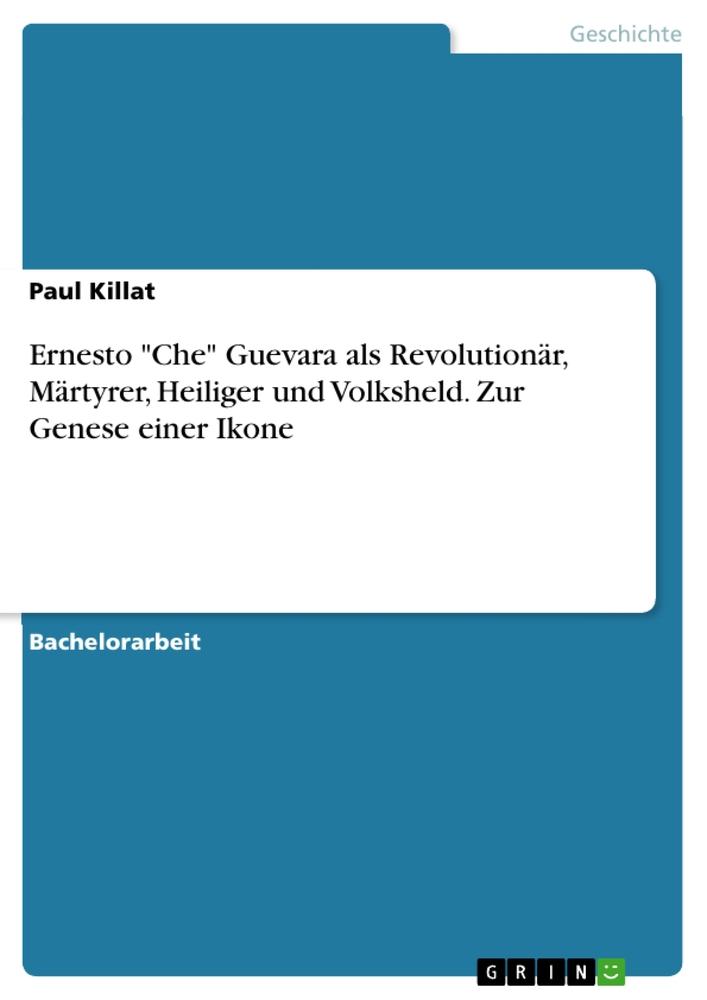 Geschichte

Paul Killat

Ernesto "Che" Guevara als Revolutionär, Märtyrer, Heiliger und Volksheld. Zur Genese einer Ikone

Bachelorarbeit

GRIN